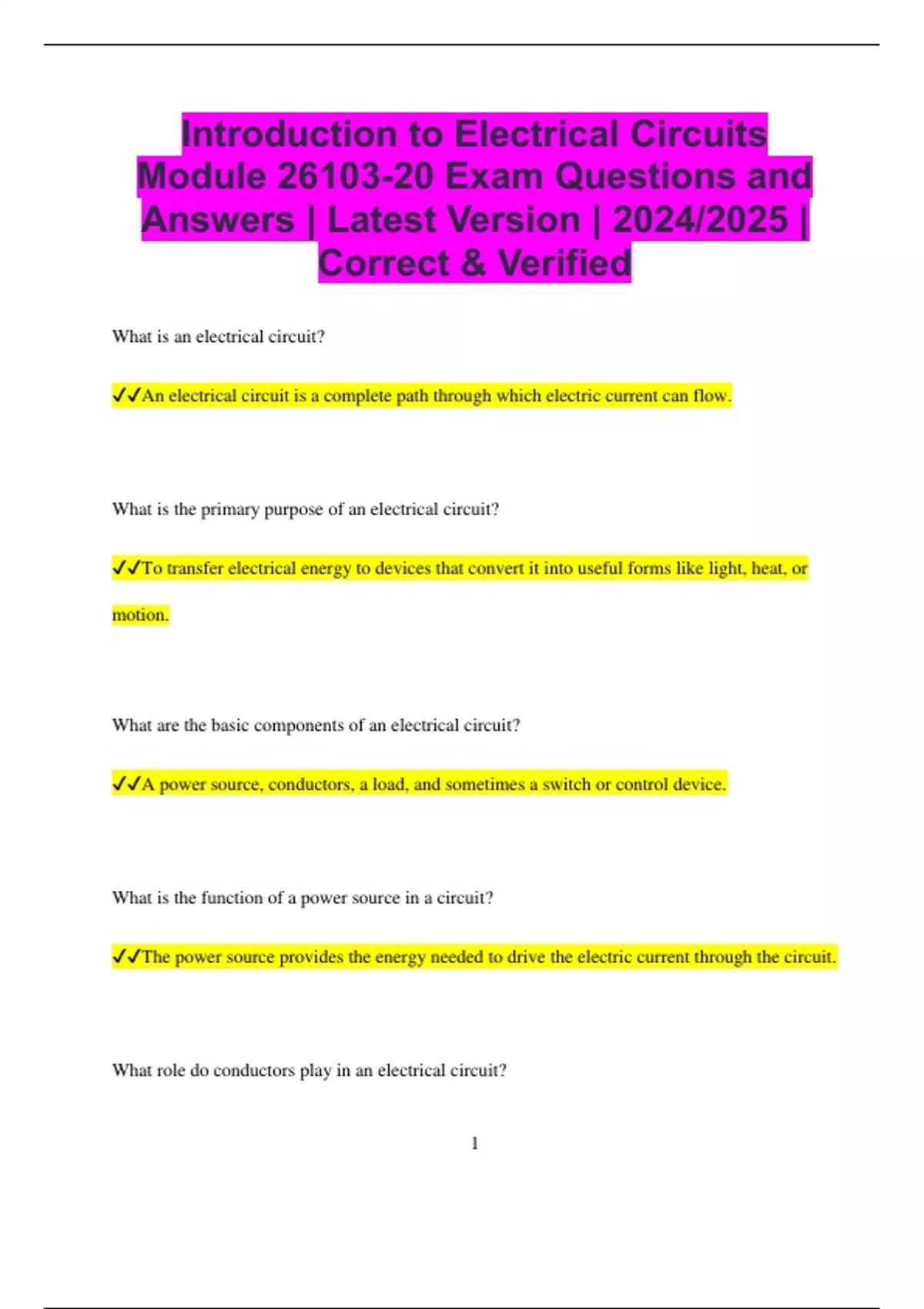 Introduction to Electrical Circuits Module 26103-20 Exam Questions and Answers | Latest Version | 2024/2025 | Correct & Verified

What is an electrical circuit?

✓✓An electrical circuit is a complete path through which electric current can flow.

What is the primary purpose of an electrical circuit?

✓✓To transfer electrical energy to devices that convert it into useful forms like light, heat, or motion.

What are the basic components of an electrical circuit?

✓✓A power source, conductors, a load, and sometimes a switch or control device.

What is the function of a power source in a circuit?

✓✓The power source provides the energy needed to drive the electric current through the circuit.

What role do conductors play in an electrical circuit?

1